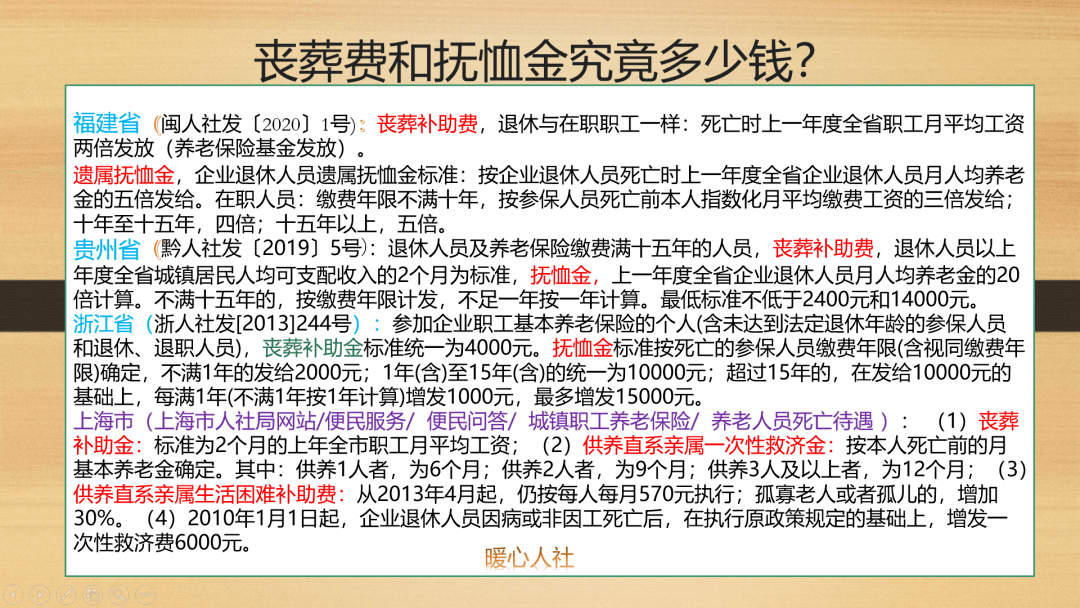 丧葬费和抚恤金究竟多少钱?

福建省（闽人社发〔2020〕1号）：丧葬补助费，退休与在职职工一样：死亡时上一年度全省职工月平均工资两倍发放（养老保险基金发放）。
遗属抚恤金，企业退休人员遗属抚恤金标准：按企业退休人员死亡时上一年度全省企业退休人员月人均养老金的五倍发给。在职人员：缴费年限不满十年，按参保人员死亡前本人指数化月平均缴费工资的三倍发给；十年至十五年，四倍；十五年以上，五倍。
贵州省（黔人社发〔2019〕5号）：退休人员及养老保险缴费满十五年的人员，丧葬补助费，退休人员以上年度全省城镇居民人均可支配收入的2个月为标准，抚恤金，上一年度全省企业退休人员月人均养老金的20倍计算。不满十五年的，按缴费年限计发，不足一年按一年计算。最低标准不低于2400元和14000元。
浙江省（浙人社发[2013]244号）：参加企业职工基本养老保险的个人(含未达到法定退休年龄的参保人员和退休、退职人员)，丧葬补助金标准统一为4000元。抚恤金标准按死亡的参保人员缴费年限(含视同缴费年限)确定，不满1年的发给2000元；1年(含)至15年(含)的统一为10000元；超过15年的，在发给10000元的基础上，每满1年(不满1年按1年计算)增发1000元，最多增发15000元。
上海市（上海市人社局网站/便民服务/ 便民问答/ 城镇职工养老保险/ 养老人员死亡待遇）：（1）丧葬补助金：标准为2个月的上年全市职工月平均工资；（2）供养直系亲属一次性救济金：按本人死亡前的月基本养老金确定。其中：供养1人者，为6个月；供养2人者，为9个月；供养3人及以上者，为12个月；（3）供养直系亲属生活困难补助费：从2013年4月起，仍按每人每月570元执行；孤寡老人或者孤儿的，增加30%。（4）2010年1月1日起，企业退休人员因病或非因工死亡后，在执行原政策规定的基础上，增发一次性救济费6000元。
暖心人社